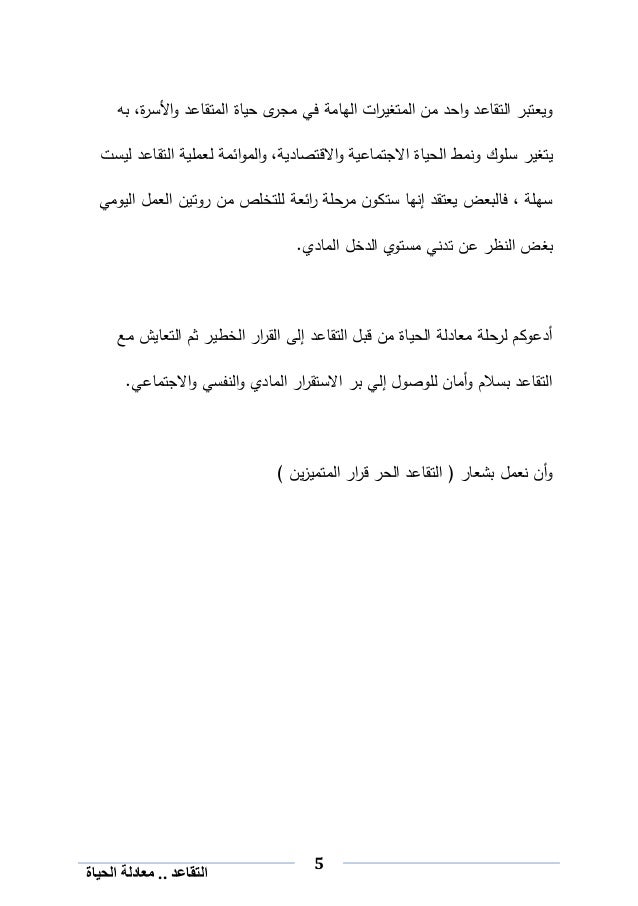 ويعتبر التقاعد واحد من المتغيرات الهامة في مجرى حياة المتقاعد والأسرة، به يتغير سلوك ونمط الحياة الاجتماعية والاقتصادية، والموائمة لعملية التقاعد ليست سهلة ، فالبعض يعتقد إنها ستكون مرحلة رائعة للتخلص من روتين العمل اليومي بغض النظر عن تدني مستوي الدخل المادي.

أدعوكم لرحلة معادلة الحياة من قبل التقاعد إلى القرار الخطير ثم التعايش مع التقاعد بسلام وأمان للوصول إلي بر الاستقرار المادي والنفسي والاجتماعي.

وأن نعمل بشعار ( التقاعد الحر قرار المتميزين )

5

التقاعد .. معادلة الحياة